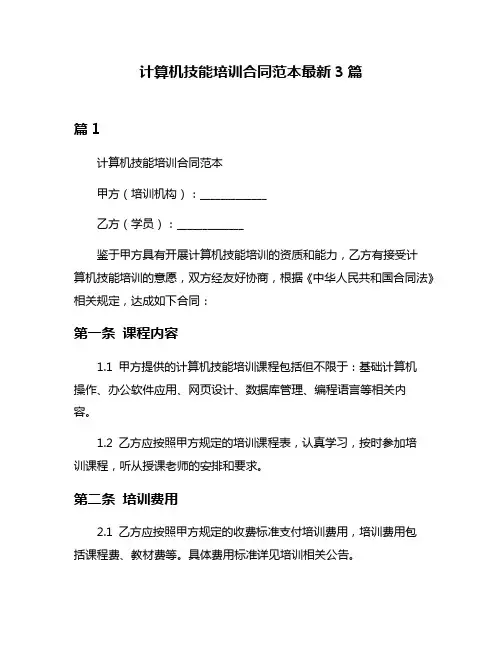 计算机技能培训合同范本最新 3 篇

篇 1

计算机技能培训合同范本

甲方（培训机构）：____________

乙方（学员）：____________

鉴于甲方具有开展计算机技能培训的资质和能力，乙方有接受计算机技能培训的意愿，双方经友好协商，根据《中华人民共和国合同法》相关规定，达成如下合同：

第一条 课程内容

1.1 甲方提供的计算机技能培训课程包括但不限于：基础计算机操作、办公软件应用、网页设计、数据库管理、编程语言等相关内容。

1.2 乙方应按照甲方规定的培训课程表，认真学习，按时参加培训课程，听从授课老师的安排和要求。

第二条 培训费用

2.1 乙方应按照甲方规定的收费标准支付培训费用，培训费用包括课程费、教材费等。具体费用标准详见培训相关公告。